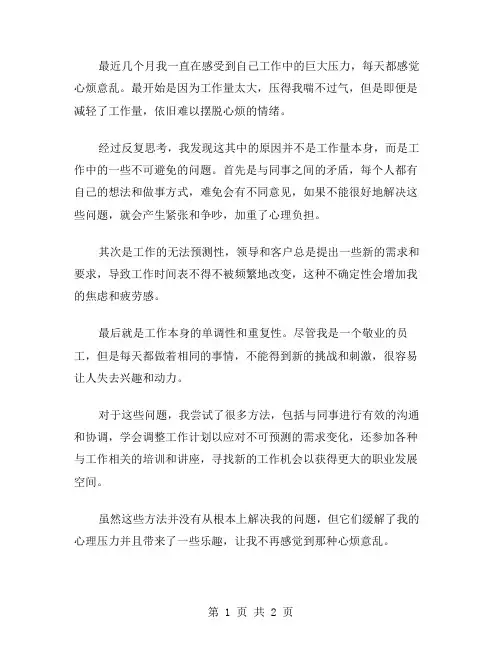 最近几个月我一直在感受到自己工作中的巨大压力，每天都感觉心烦意乱。最开始是因为工作量太大，压得我喘不过气，但是即便是减轻了工作量，依旧难以摆脱心烦的情绪。

经过反复思考，我发现这其中的原因并不是工作量本身，而是工作中的一些不可避免的问题。首先是与同事之间的矛盾，每个人都有自己的想法和做事方式，难免会有不同意见，如果不能很好地解决这些问题，就会产生紧张和争吵，加重了心理负担。

其次是工作的无法预测性，领导和客户总是提出一些新的需求和要求，导致工作时间表不得不被频繁地改变，这种不确定性会增加我的焦虑和疲劳感。

最后就是工作本身的单调性和重复性。尽管我是一个敬业的员工，但是每天都做着相同的事情，不能得到新的挑战和刺激，很容易让人失去兴趣和动力。

对于这些问题，我尝试了很多方法，包括与同事进行有效的沟通和协调，学会调整工作计划以应对不可预测的需求变化，还参加各种与工作相关的培训和讲座，寻找新的工作机会以获得更大的职业发展空间。

虽然这些方法并没有从根本上解决我的问题，但它们缓解了我的心理压力并且带来了一些乐趣，让我不再感觉到那种心烦意乱。

第 1 页 共 2 页